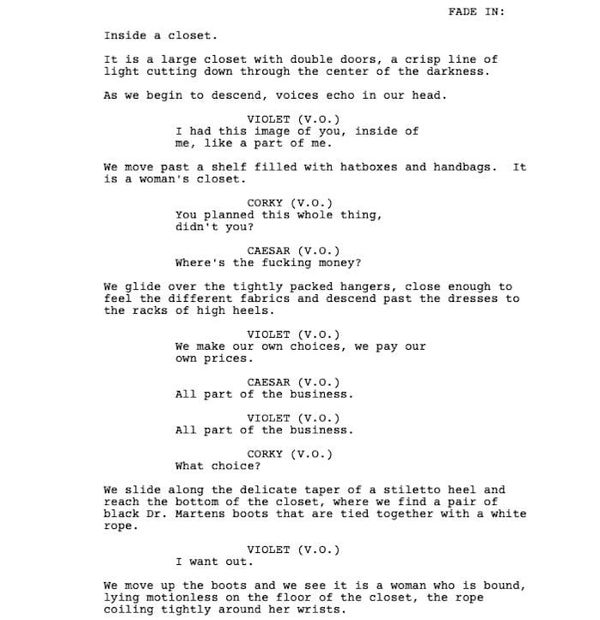 FADE IN:

Inside a closet.

It is a large closet with double doors, a crisp line of light cutting down through the center of the darkness.

As we begin to descend, voices echo in our head.

VIOLET (V.O.)
I had this image of you, inside of me, like a part of me.

We move past a shelf filled with hatboxes and handbags. It is a woman's closet.

CORKY (V.O.)
You planned this whole thing, didn't you?

CAESAR (V.O.)
Where's the fucking money?

We glide over the tightly packed hangers, close enough to feel the different fabrics and descend past the dresses to the racks of high heels.

VIOLET (V.O.)
We make our own choices, we pay our own prices.

CAESAR (V.O.)
All part of the business.

VIOLET (V.O.)
All part of the business.

CORKY (V.O.)
What choice?

We slide along the delicate taper of a stiletto heel and reach the bottom of the closet, where we find a pair of black Dr. Martens boots that are tied together with a white rope.

VIOLET (V.O.)
I want out.

We move up the boots and we see it is a woman who is bound, lying motionless on the floor of the closet, the rope coiling tightly around her wrists.